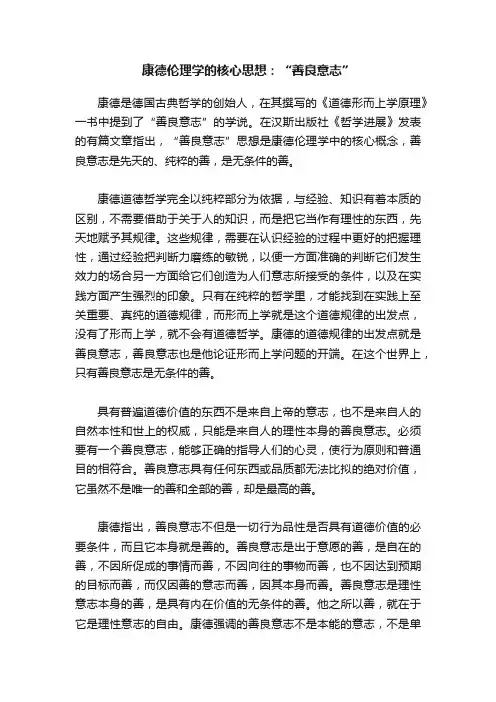 康德伦理学的核心思想：“善良意志”

康德是德国古典哲学的创始人，在其撰写的《道德形而上学原理》一书中提到了“善良意志”的学说。在汉斯出版社《哲学进展》发表的有篇文章指出，“善良意志”思想是康德伦理学中的核心概念，善良意志是先天的、纯粹的善，是无条件的善。

康德道德哲学完全以纯粹部分为依据，与经验、知识有着本质的区别，不需要借助于关于人的知识，而是把它当作有理性的东西，先天地赋予其规律。这些规律，需要在认识经验的过程中更好的把握理性，通过经验把判断力磨练的敏锐，以便一方面准确的判断它们发生效力的场合另一方面给它们创造为人们意志所接受的条件，以及在实践方面产生强烈的印象。只有在纯粹的哲学里，才能找到在实践上至关重要、真纯的道德规律，而形而上学就是这个道德规律的出发点，没有了形而上学，就不会有道德哲学。康德的道德规律的出发点就是善良意志，善良意志也是他论证形而上学问题的开端。在这个世界上，只有善良意志是无条件的善。

具有普遍道德价值的东西不是来自上帝的意志，也不是来自人的自然本性和世上的权威，只能是来自人的理性本身的善良意志。必须要有一个善良意志，能够正确的指导人们的心灵，使行为原则和普通目的相符合。善良意志具有任何东西或品质都无法比拟的绝对价值，它虽然不是唯一的善和全部的善，却是最高的善。

康德指出，善良意志不但是一切行为品性是否具有道德价值的必要条件，而且它本身就是善的。善良意志是出于意愿的善，是自在的善，不因所促成的事情而善，不因向往的事物而善，也不因达到预期的目标而善，而仅因善的意志而善，因其本身而善。善良意志是理性意志本身的善，是具有内在价值的无条件的善。他之所以善，就在于它是理性意志的自由。康德强调的善良意志不是本能的意志，不是单